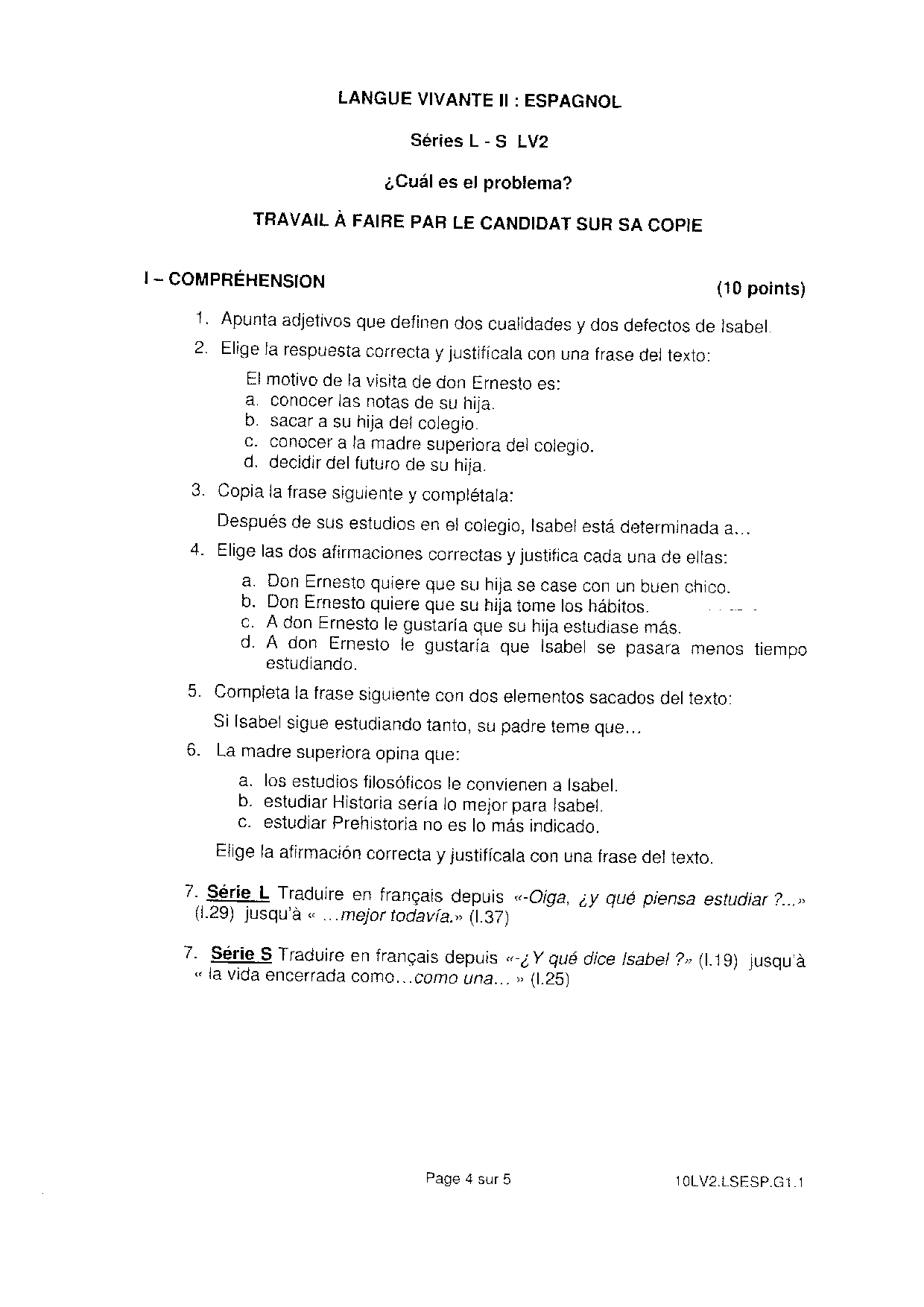 LANGUE VIVANTE II : ESPAGNOL

Séries L - S LV2

¿Cuál es el problema?

TRAVAIL À FAIRE PAR LE CANDIDAT SUR SA COPIE

I – COMPRÉHENSION (10 points)

1. Apunta adjetivos que definen dos cualidades y dos defectos de Isabel.

2. Elige la respuesta correcta y justifícala con una frase del texto:

El motivo de la visita de don Ernesto es:
a. conocer las notas de su hija.
b. sacar a su hija del colegio.
c. conocer a la madre superiora del colegio.
d. decidir del futuro de su hija.

3. Copia la frase siguiente y complétala:

Después de sus estudios en el colegio, Isabel está determinada a...

4. Elige las dos afirmaciones correctas y justifica cada una de ellas:

a. Don Ernesto quiere que su hija se case con un buen chico.
b. Don Ernesto quiere que su hija tome los hábitos.
c. A don Ernesto le gustaría que su hija estudiase más.
d. A don Ernesto le gustaría que Isabel se pasara menos tiempo estudiando.

5. Completa la frase siguiente con dos elementos sacados del texto:

Si Isabel sigue estudiando tanto, su padre teme que...

6. La madre superiora opina que:

a. los estudios filosóficos le convienen a Isabel.
b. estudiar Historia sería lo mejor para Isabel.
c. estudiar Prehistoria no es lo más indicado.

Elige la afirmación correcta y justifícala con una frase del texto.

7. Série L Traduire en français depuis «-Oiga, ¿y qué piensa estudiar ?...» (l.29) jusqu'à « ...mejor todavía.» (l.37)

7. Série S Traduire en français depuis «-¿Y qué dice Isabel ?» (l.19) jusqu'à « la vida encerrada como...como una... » (l.25)

Page 4 sur 5 10LV2.LSESP.G1.1